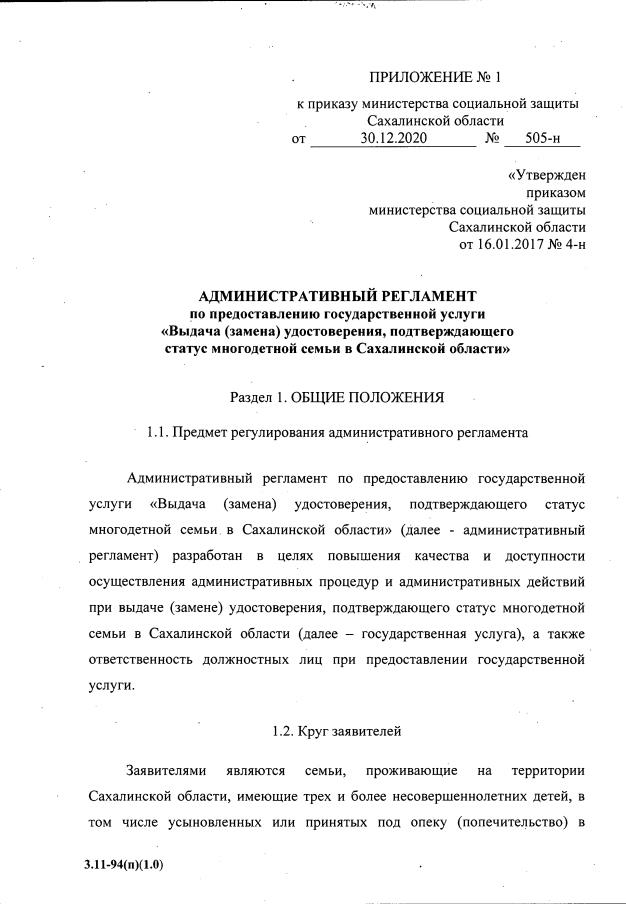 ПРИЛОЖЕНИЕ № 1
к приказу министерства социальной защиты
Сахалинской области
от 30.12.2020 № 505-н

«Утвержден
приказом
министерства социальной защиты
Сахалинской области
от 16.01.2017 № 4-н

АДМИНИСТРАТИВНЫЙ РЕГЛАМЕНТ
по предоставлению государственной услуги
«Выдача (замена) удостоверения, подтверждающего статус многодетной семьи в Сахалинской области»

Раздел 1. ОБЩИЕ ПОЛОЖЕНИЯ

1.1. Предмет регулирования административного регламента

Административный регламент по предоставлению государственной услуги «Выдача (замена) удостоверения, подтверждающего статус многодетной семьи в Сахалинской области» (далее - административный регламент) разработан в целях повышения качества и доступности осуществления административных процедур и административных действий при выдаче (замене) удостоверения, подтверждающего статус многодетной семьи в Сахалинской области (далее – государственная услуга), а также ответственность должностных лиц при предоставлении государственной услуги.

1.2. Круг заявителей

Заявителями являются семьи, проживающие на территории Сахалинской области, имеющие трех и более несовершеннолетних детей, в том числе усыновленных или принятых под опеку (попечительство) в

3.11-94(п)(1.0)